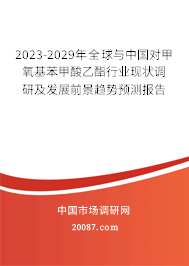 2023-2029年全球与中国对甲氧基苯甲酸乙酯行业现状调研及发展前景趋势预测报告

中国市场调研网

20087.com